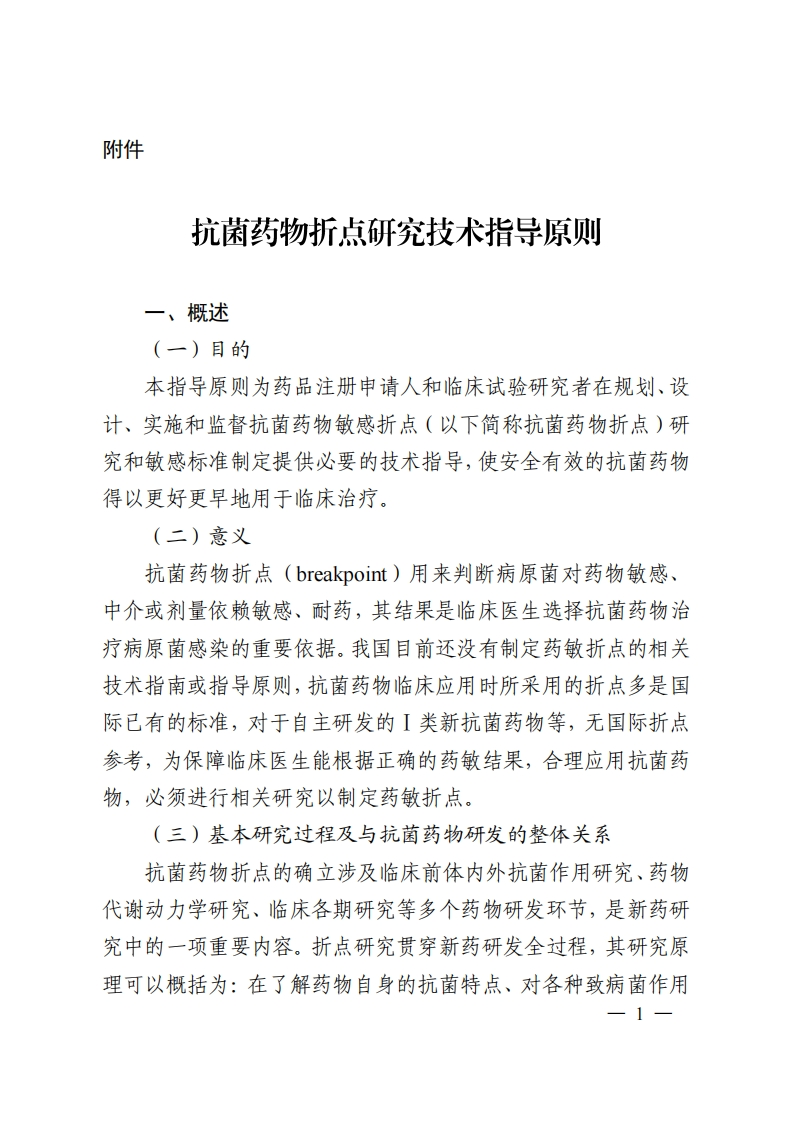 附件

抗菌药物折点研究技术指导原则

一、概述

（一）目的

本指导原则为药品注册申请人和临床试验研究者在规划、设计、实施和监督抗菌药物敏感折点（以下简称抗菌药物折点）研究和敏感标准制定提供必要的技术指导，使安全有效的抗菌药物得以更好更早地用于临床治疗。

（二）意义

抗菌药物折点（breakpoint）用来判断病原菌对药物敏感、中介或剂量依赖敏感、耐药，其结果是临床医生选择抗菌药物治疗病原菌感染的重要依据。我国目前还没有制定药敏折点的相关技术指南或指导原则，抗菌药物临床应用时所采用的折点多是国际已有的标准，对于自主研发的Ⅰ类新抗菌药物等，无国际折点参考，为保障临床医生能根据正确的药敏结果，合理应用抗菌药物，必须进行相关研究以制定药敏折点。

（三）基本研究过程及与抗菌药物研发的整体关系

抗菌药物折点的确立涉及临床前体内外抗菌作用研究、药物代谢动力学研究、临床各期研究等多个药物研发环节，是新药研究中的一项重要内容。折点研究贯穿新药研发全过程，其研究原理可以概括为：在了解药物自身的抗菌特点、对各种致病菌作用

— 1 —